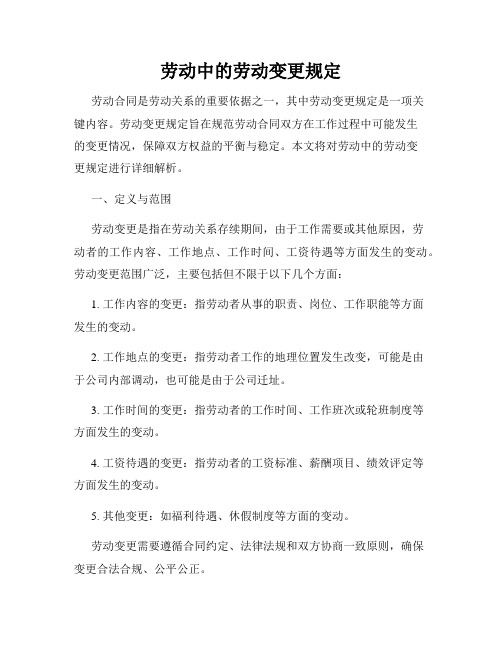 劳动中的劳动变更规定

劳动合同是劳动关系的重要依据之一，其中劳动变更规定是一项关键内容。劳动变更规定旨在规范劳动合同双方在工作过程中可能发生的变更情况，保障双方权益的平衡与稳定。本文将对劳动中的劳动变更规定进行详细解析。

一、定义与范围

劳动变更是指在劳动关系存续期间，由于工作需要或其他原因，劳动者的工作内容、工作地点、工作时间、工资待遇等方面发生的变动。劳动变更范围广泛，主要包括但不限于以下几个方面：

1. 工作内容的变更：指劳动者从事的职责、岗位、工作职能等方面发生的变动。

2. 工作地点的变更：指劳动者工作的地理位置发生改变，可能是由于公司内部调动，也可能是由于公司迁址。

3. 工作时间的变更：指劳动者的工作时间、工作班次或轮班制度等方面发生的变动。

4. 工资待遇的变更：指劳动者的工资标准、薪酬项目、绩效评定等方面发生的变动。

5. 其他变更：如福利待遇、休假制度等方面的变动。

劳动变更需要遵循合同约定、法律法规和双方协商一致原则，确保变更合法合规、公平公正。